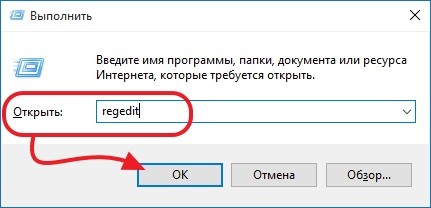 Выполнить

Введите имя программы, папки, документа или ресурса Интернета, которые требуется открыть.

Открыть: regedit

OK Отмена Обзор...